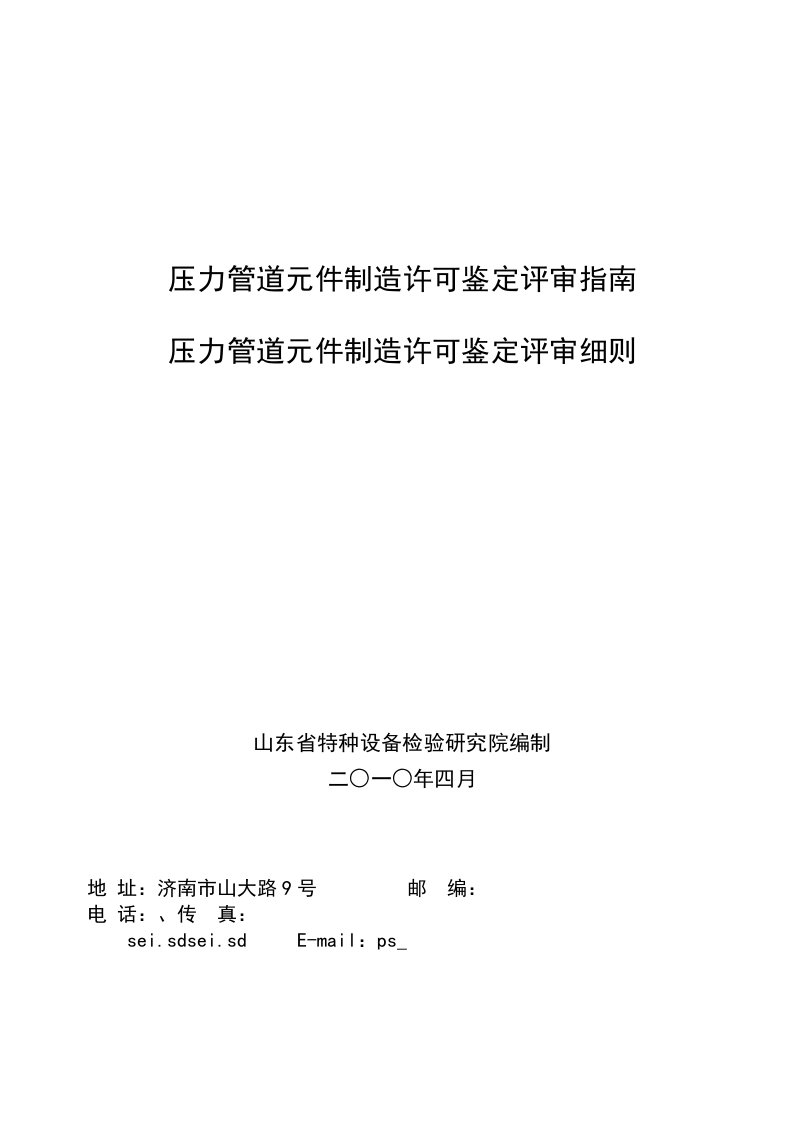 压力管道元件制造许可鉴定评审指南

压力管道元件制造许可鉴定评审细则

山东省特种设备检验研究院编制

二〇一〇年四月

地 址：济南市山大路９号　　　邮　编：
电 话：、传　真：
sei.sdsei.sd　　E-mail：ps_